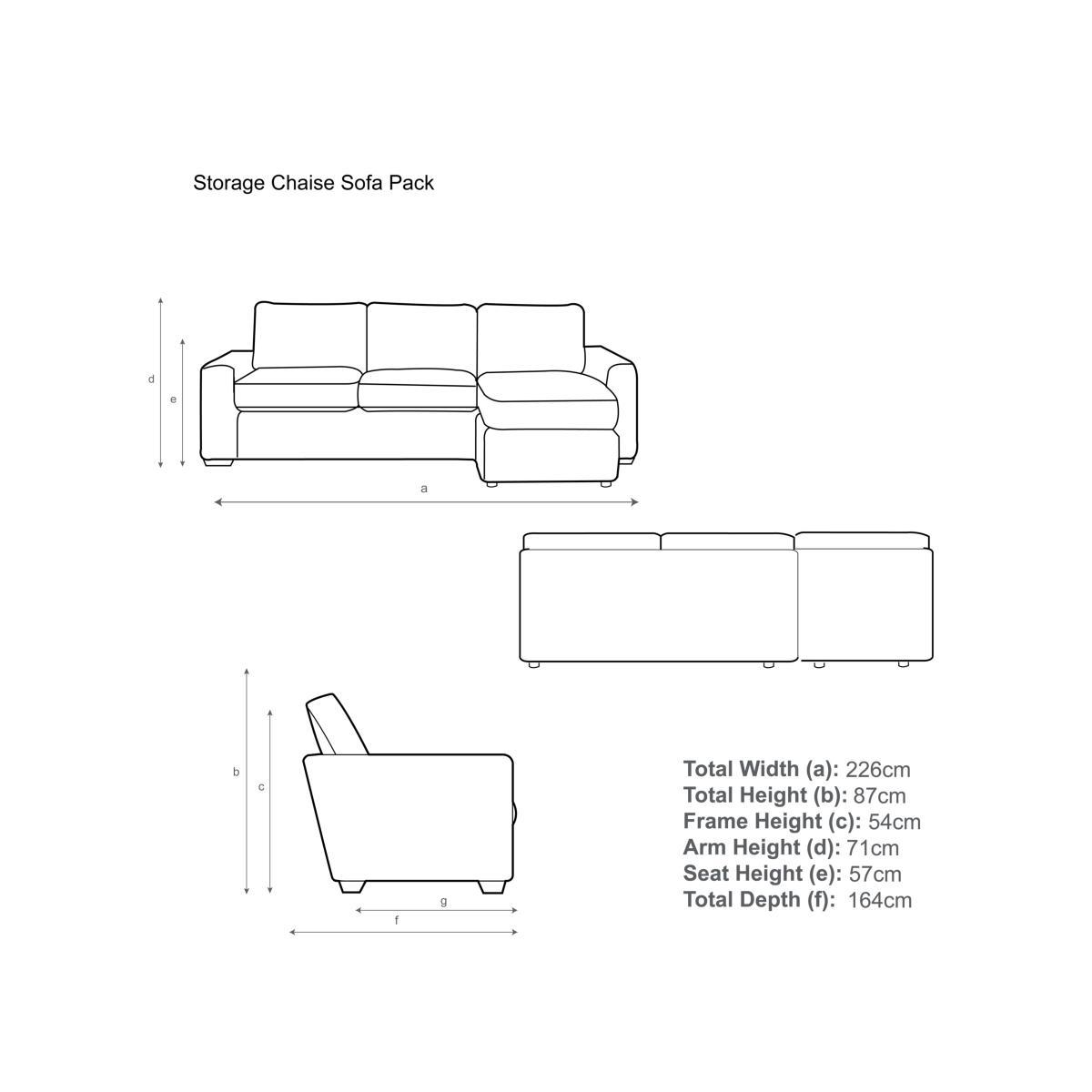 Storage Chaise Sofa Pack

d

e

a

b

c

g

f

**Total Width (a):** 226cm
**Total Height (b):** 87cm
**Frame Height (c):** 54cm
**Arm Height (d):** 71cm
**Seat Height (e):** 57cm
**Total Depth (f):** 164cm